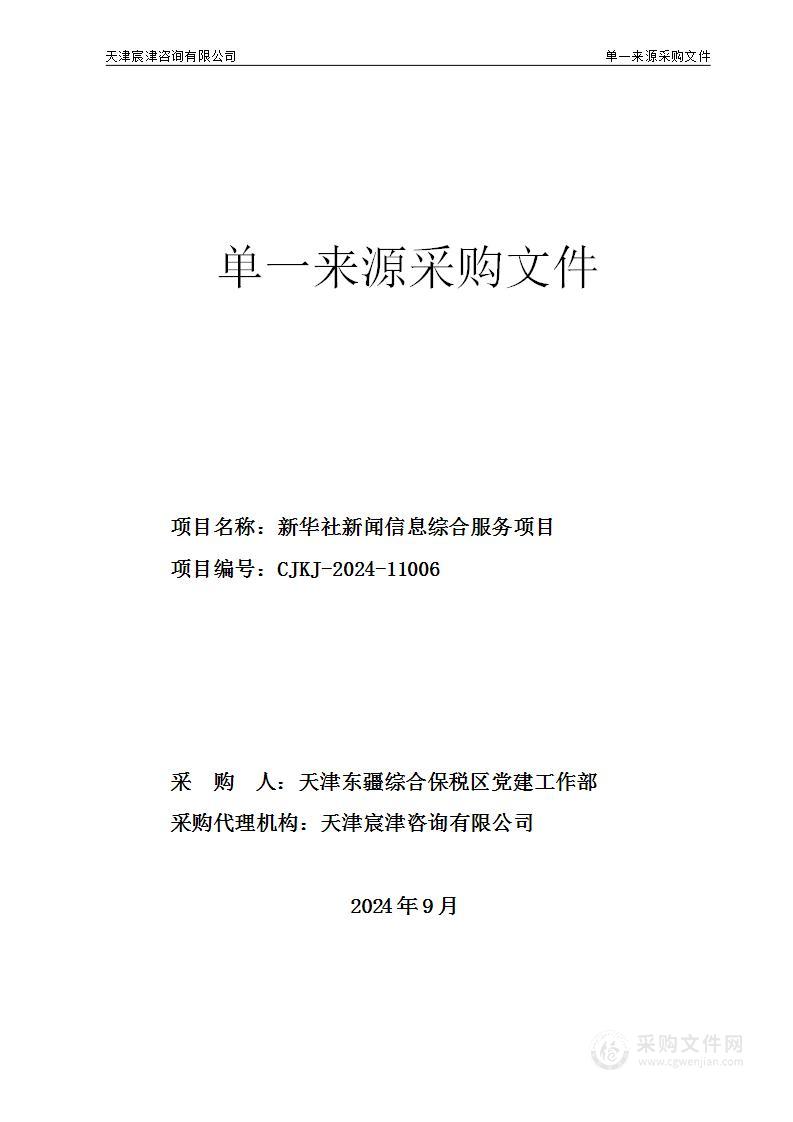 天津宸津咨询有限公司

单一来源采购文件

单一来源采购文件

项目名称：新华社新闻信息综合服务项目

项目编号：CJKJ-2024-11006

采　购　人：天津东疆综合保税区党建工作部

采购代理机构：天津宸津咨询有限公司

2024 年 9 月

采购文件网
www.cgwenjian.com